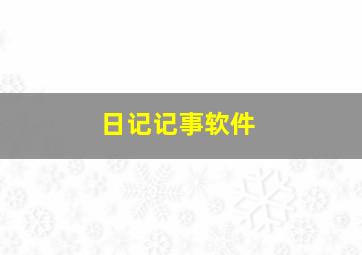 日记记事软件